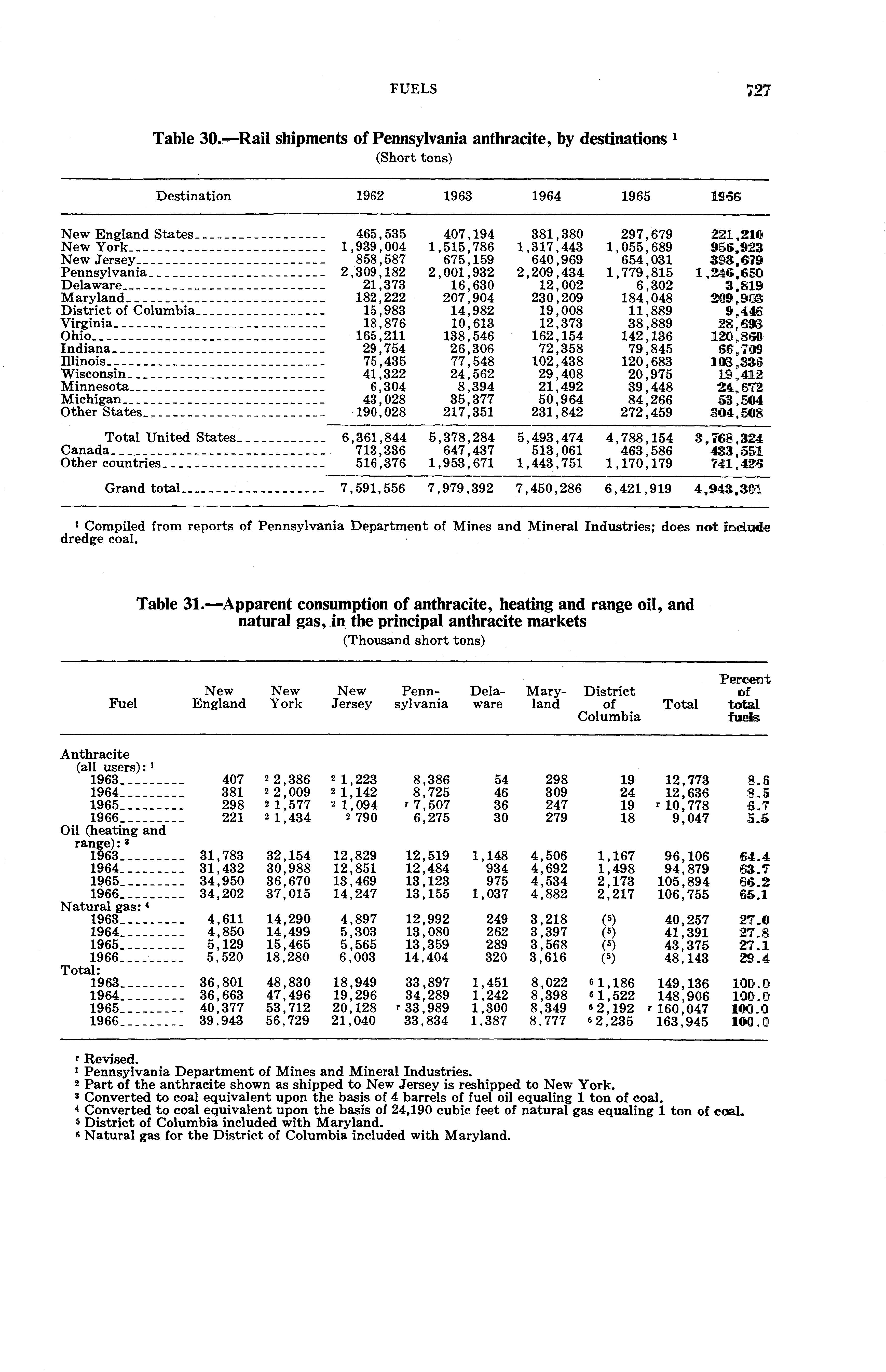 FUELS 727

Table 30.—Rail shipments of Pennsylvania anthracite, by destinations $^1$
(Short tons)

| Destination | 1962 | 1963 | 1964 | 1965 | 1966 |
|---|---|---|---|---|---|
| New England States | 465,535 | 407,194 | 381,380 | 297,679 | 221,210 |
| New York | 1,939,004 | 1,515,786 | 1,317,443 | 1,055,689 | 956,923 |
| New Jersey | 858,587 | 675,159 | 640,969 | 654,031 | 398,679 |
| Pennsylvania | 2,309,182 | 2,001,932 | 2,209,434 | 1,779,815 | 1,246,650 |
| Delaware | 21,373 | 16,630 | 12,002 | 6,302 | 3,819 |
| Maryland | 182,222 | 207,904 | 230,209 | 184,048 | 209,903 |
| District of Columbia | 15,983 | 14,982 | 19,008 | 11,889 | 9,446 |
| Virginia | 18,876 | 10,613 | 12,373 | 38,889 | 28,693 |
| Ohio | 165,211 | 138,546 | 162,154 | 142,136 | 120,860 |
| Indiana | 29,754 | 26,306 | 72,358 | 79,845 | 66,709 |
| Illinois | 75,435 | 77,548 | 102,438 | 120,683 | 103,336 |
| Wisconsin | 41,322 | 24,562 | 29,408 | 20,975 | 19,412 |
| Minnesota | 6,304 | 8,394 | 21,492 | 39,448 | 24,672 |
| Michigan | 43,028 | 35,377 | 50,964 | 84,266 | 53,504 |
| Other States | 190,028 | 217,351 | 231,842 | 272,459 | 304,508 |
| Total United States | 6,361,844 | 5,378,284 | 5,493,474 | 4,788,154 | 3,768,324 |
| Canada | 713,336 | 647,437 | 513,061 | 463,586 | 433,551 |
| Other countries | 516,376 | 1,953,671 | 1,443,751 | 1,170,179 | 741,426 |
| Grand total | 7,591,556 | 7,979,392 | 7,450,286 | 6,421,919 | 4,943,301 |

$^1$ Compiled from reports of Pennsylvania Department of Mines and Mineral Industries; does not include dredge coal.

Table 31.—Apparent consumption of anthracite, heating and range oil, and natural gas, in the principal anthracite markets
(Thousand short tons)

| Fuel | New England | New York | New Jersey | Pennsylvania | Delaware | Maryland | District of Columbia | Total | Percent of total fuels |
|---|---|---|---|---|---|---|---|---|---|
| Anthracite (all users): $^1$ | | | | | | | | | |
| 1963 | 407 | $^2$ 2,386 | $^2$ 1,223 | 8,386 | 54 | 298 | 19 | 12,773 | 8.6 |
| 1964 | 381 | $^2$ 2,009 | $^2$ 1,142 | 8,725 | 46 | 309 | 24 | 12,636 | 8.5 |
| 1965 | 298 | $^2$ 1,577 | $^2$ 1,094 | $^r$ 7,507 | 36 | 247 | 19 | $^r$ 10,778 | 6.7 |
| 1966 | 221 | $^2$ 1,434 | $^2$ 790 | 6,275 | 30 | 279 | 18 | 9,047 | 5.5 |
| Oil (heating and range): $^3$ | | | | | | | | | |
| 1963 | 31,783 | 32,154 | 12,829 | 12,519 | 1,148 | 4,506 | 1,167 | 96,106 | 64.4 |
| 1964 | 31,432 | 30,988 | 12,851 | 12,484 | 934 | 4,692 | 1,498 | 94,879 | 63.7 |
| 1965 | 34,950 | 36,670 | 13,469 | 13,123 | 975 | 4,534 | 2,173 | 105,894 | 66.2 |
| 1966 | 34,202 | 37,015 | 14,247 | 13,155 | 1,037 | 4,882 | 2,217 | 106,755 | 65.1 |
| Natural gas: $^4$ | | | | | | | | | |
| 1963 | 4,611 | 14,290 | 4,897 | 12,992 | 249 | 3,218 | ($^5$) | 40,257 | 27.0 |
| 1964 | 4,850 | 14,499 | 5,303 | 13,080 | 262 | 3,397 | ($^5$) | 41,391 | 27.8 |
| 1965 | 5,129 | 15,465 | 5,565 | 13,359 | 289 | 3,568 | ($^5$) | 43,375 | 27.1 |
| 1966 | 5,520 | 18,280 | 6,003 | 14,404 | 320 | 3,616 | ($^5$) | 48,143 | 29.4 |
| Total: | | | | | | | | | |
| 1963 | 36,801 | 48,830 | 18,949 | 33,897 | 1,451 | 8,022 | $^6$ 1,186 | 149,136 | 100.0 |
| 1964 | 36,663 | 47,496 | 19,296 | 34,289 | 1,242 | 8,398 | $^6$ 1,522 | 148,906 | 100.0 |
| 1965 | 40,377 | 53,712 | 20,128 | $^r$ 33,989 | 1,300 | 8,349 | $^6$ 2,192 | $^r$ 160,047 | 100.0 |
| 1966 | 39,943 | 56,729 | 21,040 | 33,834 | 1,387 | 8,777 | $^6$ 2,235 | 163,945 | 100.0 |

$^r$ Revised.
$^1$ Pennsylvania Department of Mines and Mineral Industries.
$^2$ Part of the anthracite shown as shipped to New Jersey is reshipped to New York.
$^3$ Converted to coal equivalent upon the basis of 4 barrels of fuel oil equaling 1 ton of coal.
$^4$ Converted to coal equivalent upon the basis of 24,190 cubic feet of natural gas equaling 1 ton of coal.
$^5$ District of Columbia included with Maryland.
$^6$ Natural gas for the District of Columbia included with Maryland.